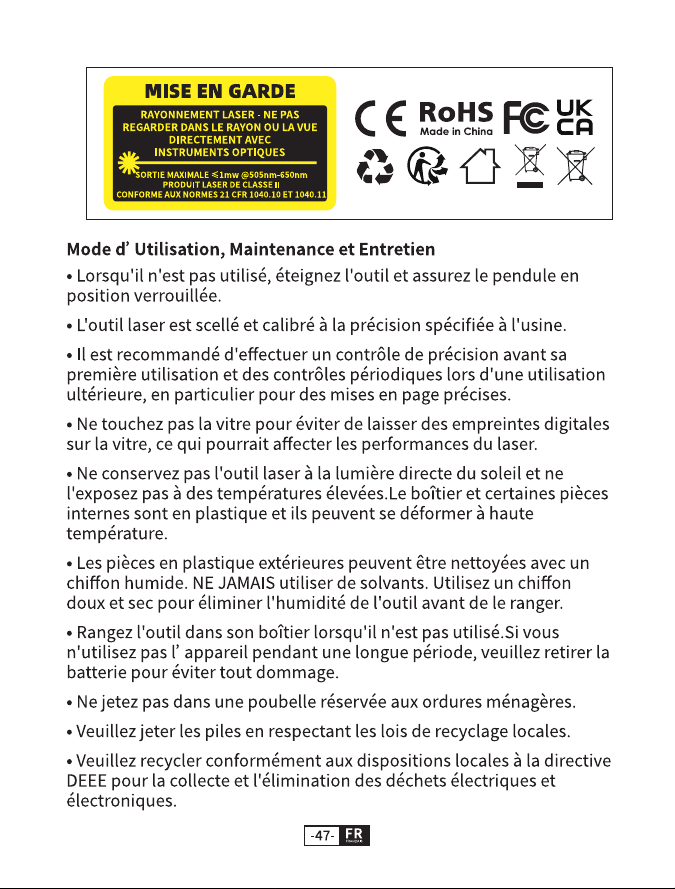 MISE EN GARDE

RAYONNEMENT LASER - NE PAS REGARDER DANS LE RAYON OU LA VUE DIRECTEMENT AVEC INSTRUMENTS OPTIQUES

SORTIE MAXIMALE ≤1mw @505nm-650nm
PRODUIT LASER DE CLASSE II
CONFORME AUX NORMES 21 CFR 1040.10 ET 1040.11

CE RoHS Made in China FC UK CA

Mode d' Utilisation, Maintenance et Entretien

• Lorsqu'il n'est pas utilisé, éteignez l'outil et assurez le pendule en position verrouillée.

• L'outil laser est scellé et calibré à la précision spécifiée à l'usine.

• Il est recommandé d'effectuer un contrôle de précision avant sa première utilisation et des contrôles périodiques lors d'une utilisation ultérieure, en particulier pour des mises en page précises.

• Ne touchez pas la vitre pour éviter de laisser des empreintes digitales sur la vitre, ce qui pourrait affecter les performances du laser.

• Ne conservez pas l'outil laser à la lumière directe du soleil et ne l'exposez pas à des températures élevées.Le boîtier et certaines pièces internes sont en plastique et ils peuvent se déformer à haute température.

• Les pièces en plastique extérieures peuvent être nettoyées avec un chiffon humide. NE JAMAIS utiliser de solvants. Utilisez un chiffon doux et sec pour éliminer l'humidité de l'outil avant de le ranger.

• Rangez l'outil dans son boîtier lorsqu'il n'est pas utilisé.Si vous n'utilisez pas l' appareil pendant une longue période, veuillez retirer la batterie pour éviter tout dommage.

• Ne jetez pas dans une poubelle réservée aux ordures ménagères.

• Veuillez jeter les piles en respectant les lois de recyclage locales.

• Veuillez recycler conformément aux dispositions locales à la directive DEEE pour la collecte et l'élimination des déchets électriques et électroniques.

-47- FR